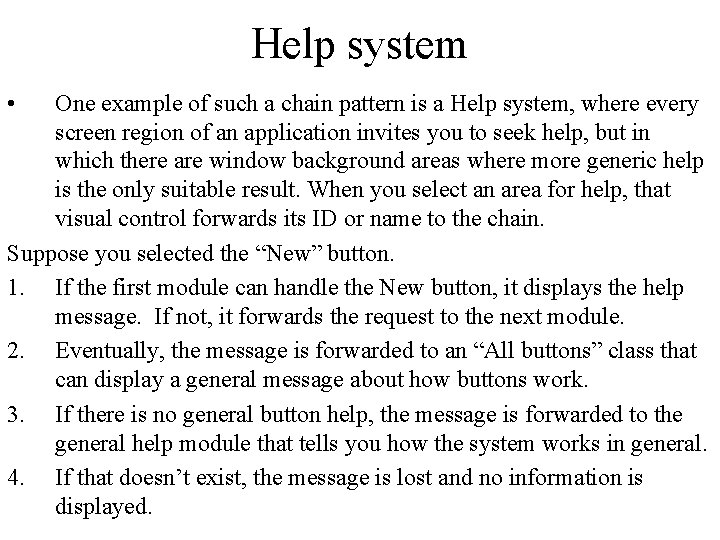 Help system

• One example of such a chain pattern is a Help system, where every screen region of an application invites you to seek help, but in which there are window background areas where more generic help is the only suitable result. When you select an area for help, that visual control forwards its ID or name to the chain.

Suppose you selected the “New” button.

1. If the first module can handle the New button, it displays the help message. If not, it forwards the request to the next module.
2. Eventually, the message is forwarded to an “All buttons” class that can display a general message about how buttons work.
3. If there is no general button help, the message is forwarded to the general help module that tells you how the system works in general.
4. If that doesn’t exist, the message is lost and no information is displayed.